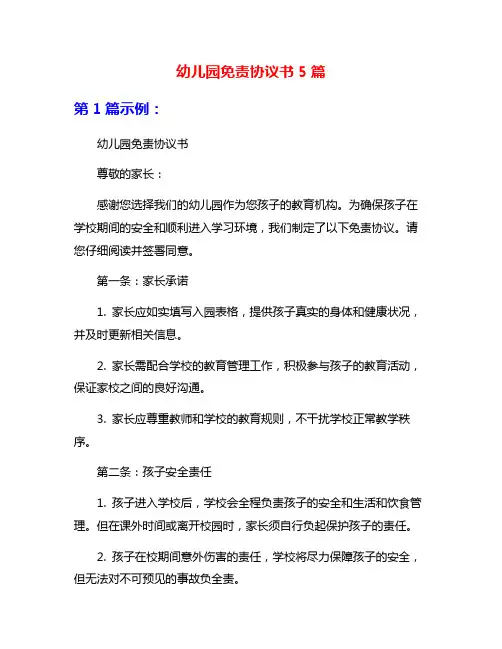 幼儿园免责协议书 5 篇

第 1 篇示例：

幼儿园免责协议书

尊敬的家长：

感谢您选择我们的幼儿园作为您孩子的教育机构。为确保孩子在学校期间的安全和顺利进入学习环境，我们制定了以下免责协议。请您仔细阅读并签署同意。

第一条：家长承诺

1. 家长应如实填写入园表格，提供孩子真实的身体和健康状况，并及时更新相关信息。

2. 家长需配合学校的教育管理工作，积极参与孩子的教育活动，保证家校之间的良好沟通。

3. 家长应尊重教师和学校的教育规则，不干扰学校正常教学秩序。

第二条：孩子安全责任

1. 孩子进入学校后，学校会全程负责孩子的安全和生活和饮食管理。但在课外时间或离开校园时，家长须自行负起保护孩子的责任。

2. 孩子在校期间意外伤害的责任，学校将尽力保障孩子的安全，但无法对不可预见的事故负全责。